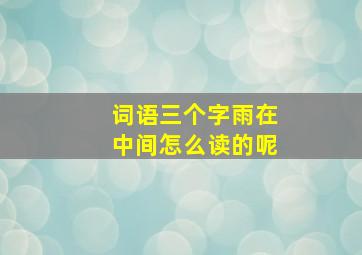 词语三个字雨在中间怎么读的呢